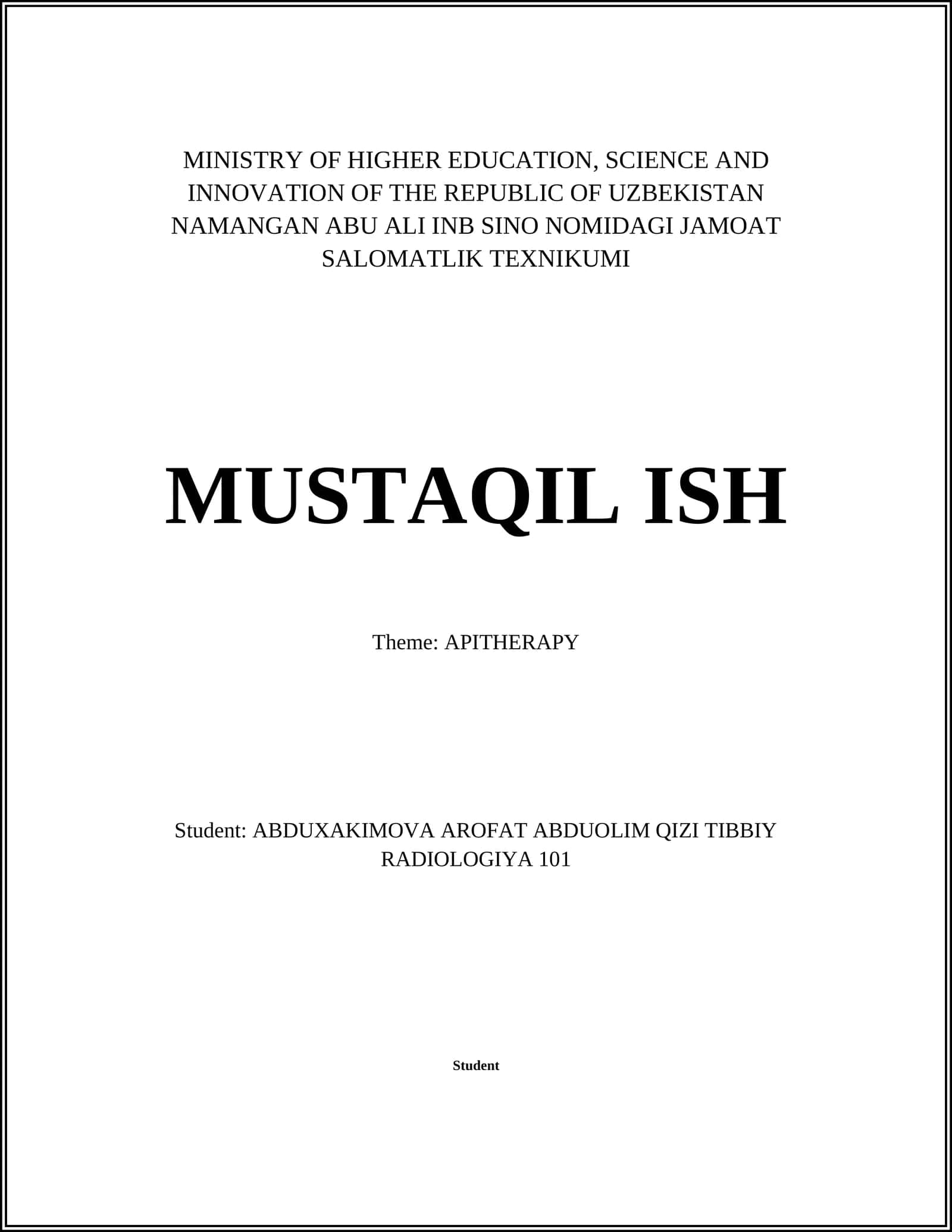 MINISTRY OF HIGHER EDUCATION, SCIENCE AND INNOVATION OF THE REPUBLIC OF UZBEKISTAN NAMANGAN ABU ALI INB SINO NOMIDAGI JAMOAT SALOMATLIK TEXNIKUMI

MUSTAQIL ISH

Theme: APITHERAPY

Student: ABDUXAKIMOVA AROFAT ABDUOLIM QIZI TIBBIY RADIOLOGIYA 101

Student